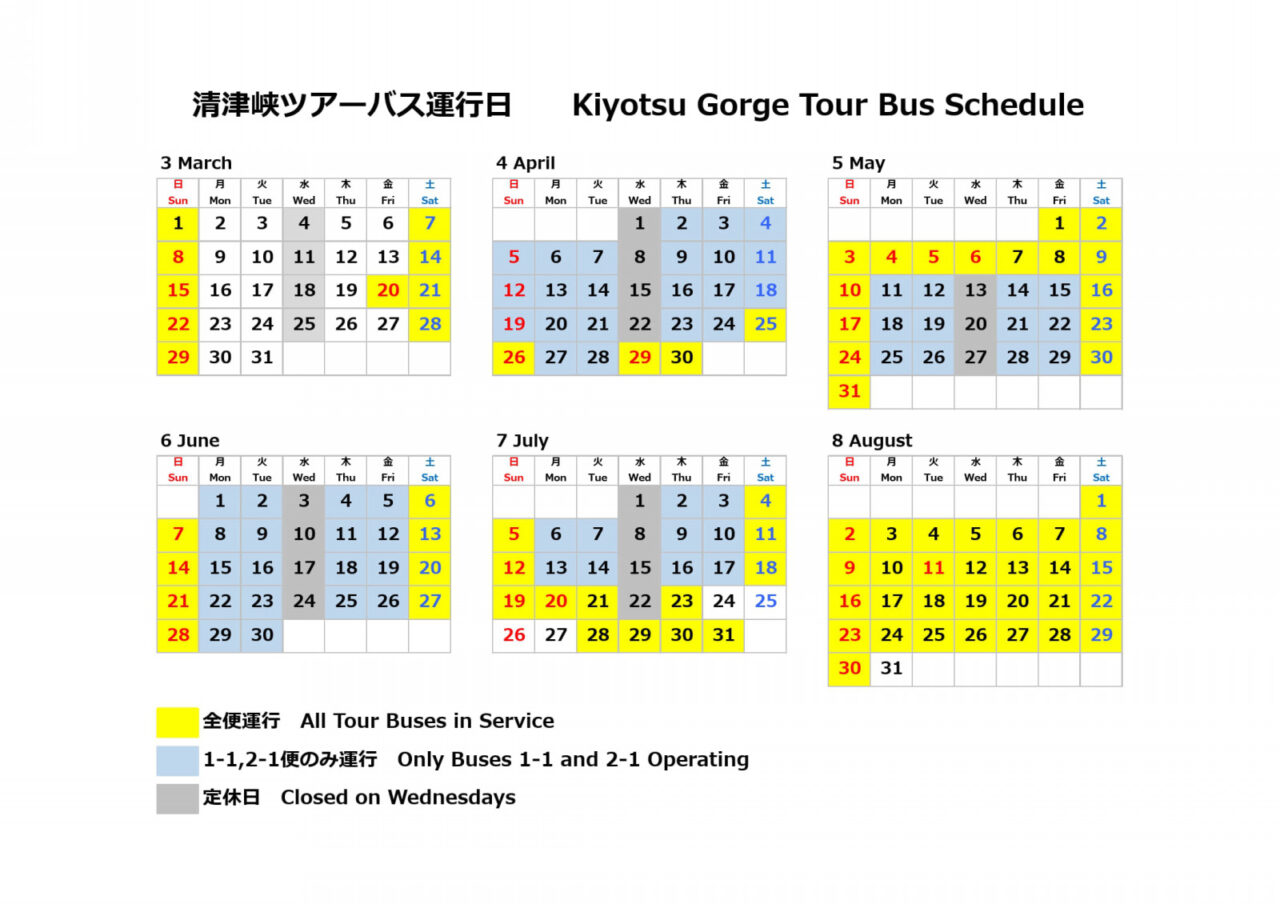 清津峡ツアーバス運行日　Kiyotsu Gorge Tour Bus Schedule

3 March

| 日 Sun | 月 Mon | 火 Tue | 水 Wed | 木 Thu | 金 Fri | 土 Sat |
|---|---|---|---|---|---|---|
| 1 | 2 | 3 | 4 | 5 | 6 | 7 |
| 8 | 9 | 10 | 11 | 12 | 13 | 14 |
| 15 | 16 | 17 | 18 | 19 | 20 | 21 |
| 22 | 23 | 24 | 25 | 26 | 27 | 28 |
| 29 | 30 | 31 | | | | |

4 April

| 日 Sun | 月 Mon | 火 Tue | 水 Wed | 木 Thu | 金 Fri | 土 Sat |
|---|---|---|---|---|---|---|
| | | | 1 | 2 | 3 | 4 |
| 5 | 6 | 7 | 8 | 9 | 10 | 11 |
| 12 | 13 | 14 | 15 | 16 | 17 | 18 |
| 19 | 20 | 21 | 22 | 23 | 24 | 25 |
| 26 | 27 | 28 | 29 | 30 | | |

5 May

| 日 Sun | 月 Mon | 火 Tue | 水 Wed | 木 Thu | 金 Fri | 土 Sat |
|---|---|---|---|---|---|---|
| | | | | | 1 | 2 |
| 3 | 4 | 5 | 6 | 7 | 8 | 9 |
| 10 | 11 | 12 | 13 | 14 | 15 | 16 |
| 17 | 18 | 19 | 20 | 21 | 22 | 23 |
| 24 | 25 | 26 | 27 | 28 | 29 | 30 |
| 31 | | | | | | |

6 June

| 日 Sun | 月 Mon | 火 Tue | 水 Wed | 木 Thu | 金 Fri | 土 Sat |
|---|---|---|---|---|---|---|
| | 1 | 2 | 3 | 4 | 5 | 6 |
| 7 | 8 | 9 | 10 | 11 | 12 | 13 |
| 14 | 15 | 16 | 17 | 18 | 19 | 20 |
| 21 | 22 | 23 | 24 | 25 | 26 | 27 |
| 28 | 29 | 30 | | | | |

7 July

| 日 Sun | 月 Mon | 火 Tue | 水 Wed | 木 Thu | 金 Fri | 土 Sat |
|---|---|---|---|---|---|---|
| | | | 1 | 2 | 3 | 4 |
| 5 | 6 | 7 | 8 | 9 | 10 | 11 |
| 12 | 13 | 14 | 15 | 16 | 17 | 18 |
| 19 | 20 | 21 | 22 | 23 | 24 | 25 |
| 26 | 27 | 28 | 29 | 30 | 31 | |

8 August

| 日 Sun | 月 Mon | 火 Tue | 水 Wed | 木 Thu | 金 Fri | 土 Sat |
|---|---|---|---|---|---|---|
| | | | | | | 1 |
| 2 | 3 | 4 | 5 | 6 | 7 | 8 |
| 9 | 10 | 11 | 12 | 13 | 14 | 15 |
| 16 | 17 | 18 | 19 | 20 | 21 | 22 |
| 23 | 24 | 25 | 26 | 27 | 28 | 29 |
| 30 | 31 | | | | | |

全便運行　All Tour Buses in Service
1-1,2-1便のみ運行　Only Buses 1-1 and 2-1 Operating
定休日　Closed on Wednesdays